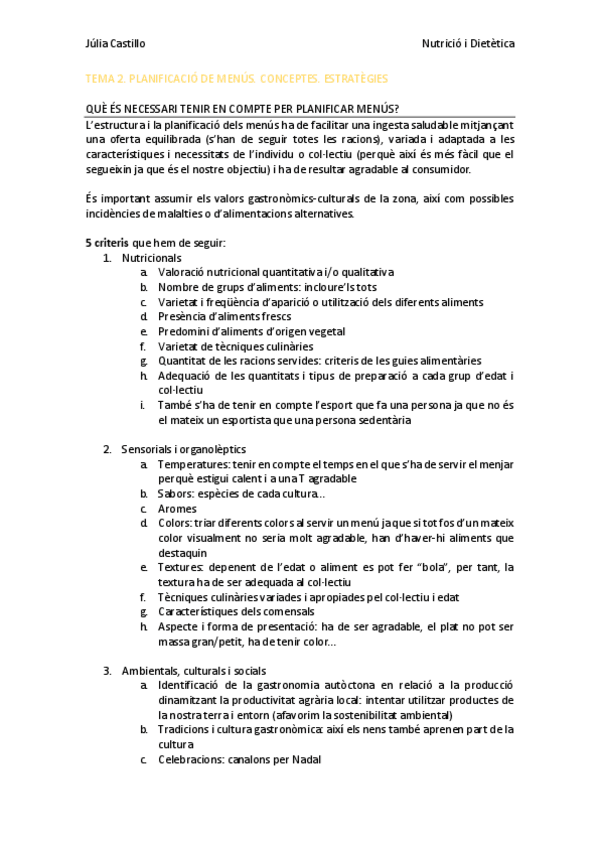 Júlia Castillo

Nutrició i Dietètica

TEMA 2. PLANIFICACIÓ DE MENÚS. CONCEPTES. ESTRATÈGIES

QUÈ ÉS NECESSARI TENIR EN COMPTE PER PLANIFICAR MENÚS?

L'estructura i la planificació dels menús ha de facilitar una ingesta saludable mitjançant una oferta equilibrada (s'han de seguir totes les racions), variada i adaptada a les característiques i necessitats de l'individu o col·lectiu (perquè així és més fàcil que el segueixin ja que és el nostre objectiu) i ha de resultar agradable al consumidor.

És important assumir els valors gastronòmics-culturals de la zona, així com possibles incidències de malalties o d'alimentacions alternatives.

5 criteris que hem de seguir:
1. Nutricionals
a. Valoració nutricional quantitativa i/o qualitativa
b. Nombre de grups d'aliments: incloure'ls tots
c. Varietat i freqüència d'aparició o utilització dels diferents aliments
d. Presència d'aliments frescs
e. Predomini d'aliments d'origen vegetal
f. Varietat de tècniques culinàries
g. Quantitat de les racions servides: criteris de les guies alimentàries
h. Adequació de les quantitats i tipus de preparació a cada grup d'edat i col·lectiu
i. També s'ha de tenir en compte l'esport que fa una persona ja que no és el mateix un esportista que una persona sedentària

2. Sensorials i organolèptics
a. Temperatures: tenir en compte el temps en el que s'ha de servir el menjar perquè estigui calent i a una T agradable
b. Sabors: espècies de cada cultura...
c. Aromes
d. Colors: triar diferents colors al servir un menú ja que si tot fos d'un mateix color visualment no seria molt agradable, han d'haver-hi aliments que destaquin
e. Textures: depenent de l'edat o aliment es pot fer "bola", per tant, la textura ha de ser adequada al col·lectiu
f. Tècniques culinàries variades i apropiades pel col·lectiu i edat
g. Característiques dels comensals
h. Aspecte i forma de presentació: ha de ser agradable, el plat no pot ser massa gran/petit, ha de tenir color...

3. Ambientals, culturals i socials
a. Identificació de la gastronomia autòctona en relació a la producció dinamitzant la productivitat agrària local: intentar utilitzar productes de la nostra terra i entorn (afavorim la sostenibilitat ambiental)
b. Tradicions i cultura gastronòmica: així els nens també aprenen part de la cultura
c. Celebracions: canalons per Nadal